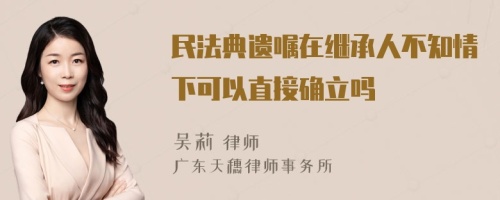 民法典遗嘱在继承人不知情下可以直接确立吗

吴莉 律师
广东天穗律师事务所